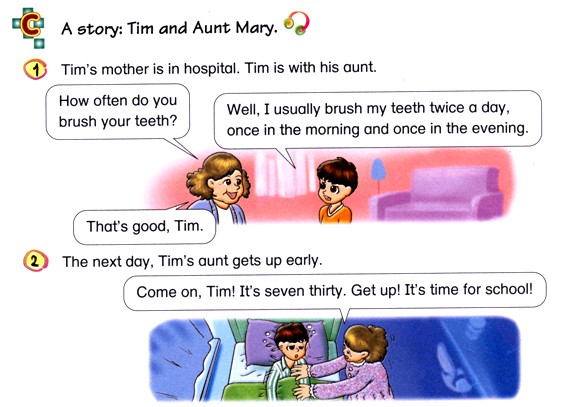 C

A story: Tim and Aunt Mary.

1 Tim's mother is in hospital. Tim is with his aunt.

How often do you brush your teeth?

Well, I usually brush my teeth twice a day, once in the morning and once in the evening.

That's good, Tim.

2 The next day, Tim's aunt gets up early.

Come on, Tim! It's seven thirty. Get up! It's time for school!